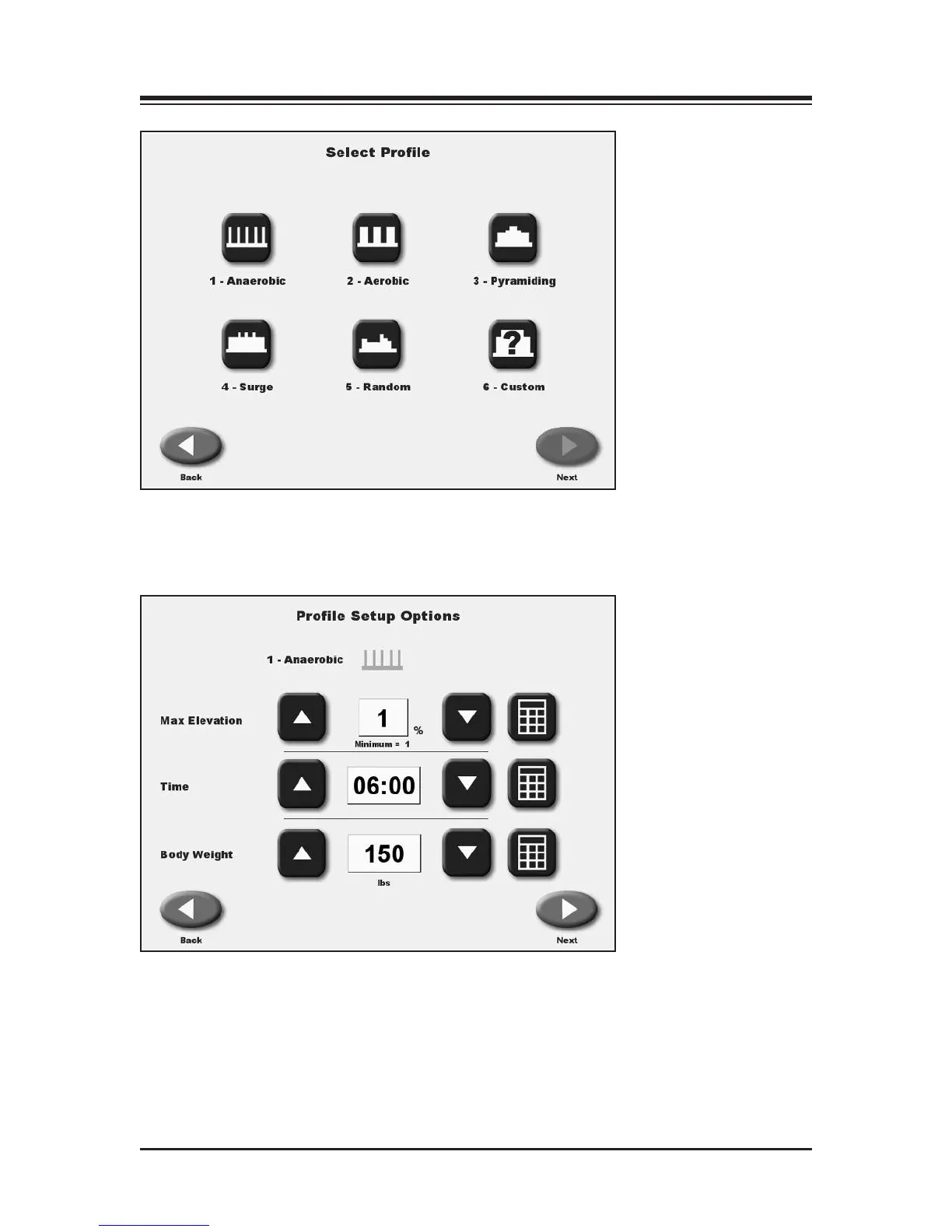 Select Profile

1 - Anaerobic

2 - Aerobic

3 - Pyramiding

4 - Surge

5 - Random

6 - Custom

Back

Next

Profile Setup Options

1 - Anaerobic

Max Elevation

1

%

Minimum = 1

Time

06:00

Body Weight

150

lbs

Back

Next